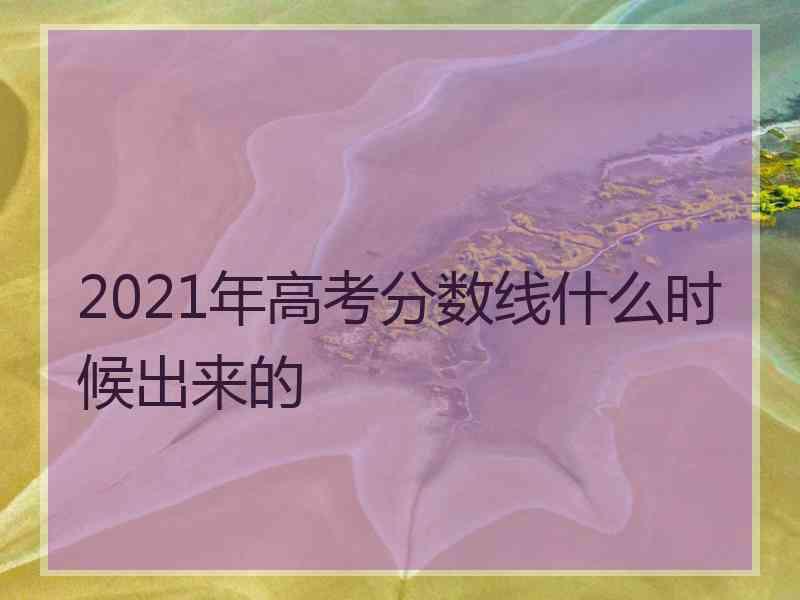 2021年高考分数线什么时候出来的